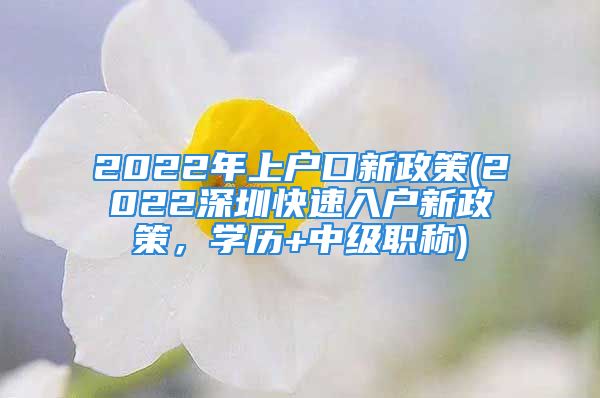 2022年上户口新政策(2022深圳快速入户新政策，学历+中级职称)